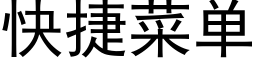 快捷菜单